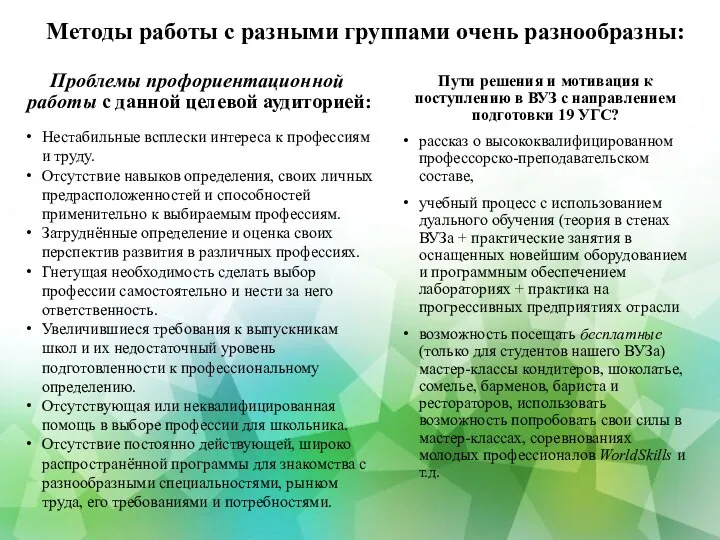 Методы работы с разными группами очень разнообразны:

Проблемы профориентационной работы с данной целевой аудиторией:

• Нестабильные всплески интереса к профессиям и труду.
• Отсутствие навыков определения, своих личных предрасположенностей и способностей применительно к выбираемым профессиям.
• Затруднённые определение и оценка своих перспектив развития в различных профессиях.
• Гнетущая необходимость сделать выбор профессии самостоятельно и нести за него ответственность.
• Увеличившиеся требования к выпускникам школ и их недостаточный уровень подготовленности к профессиональному определению.
• Отсутствующая или неквалифицированная помощь в выборе профессии для школьника.
• Отсутствие постоянно действующей, широко распространённой программы для знакомства с разнообразными специальностями, рынком труда, его требованиями и потребностями.

Пути решения и мотивация к поступлению в ВУЗ с направлением подготовки 19 УГС?

• рассказ о высококвалифицированном профессорско-преподавательском составе,
• учебный процесс с использованием дуального обучения (теория в стенах ВУЗа + практические занятия в оснащенных новейшим оборудованием и программным обеспечением лабораториях + практика на прогрессивных предприятиях отрасли
• возможность посещать бесплатные (только для студентов нашего ВУЗа) мастер-классы кондитеров, шоколатье, сомелье, барменов, бариста и рестораторов, использовать возможность попробовать свои силы в мастер-классах, соревнованиях молодых профессионалов WorldSkills и т.д.